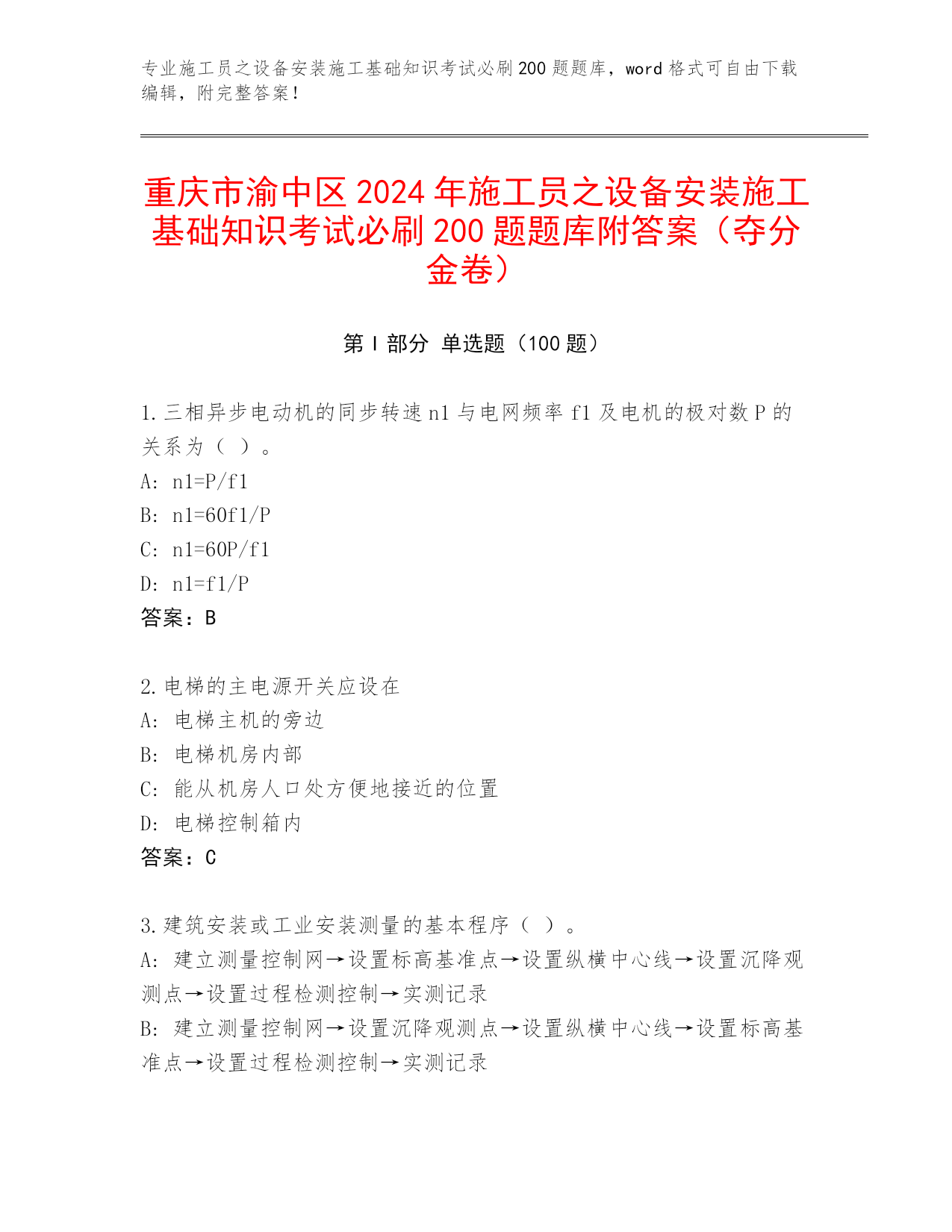 专业施工员之设备安装施工基础知识考试必刷200题题库，word格式可自由下载编辑，附完整答案！

重庆市渝中区2024年施工员之设备安装施工基础知识考试必刷200题题库附答案（夺分金卷）

第Ⅰ部分 单选题（100题）

1.三相异步电动机的同步转速n1与电网频率f1及电机的极对数P的关系为（ ）。
A: n1=P/f1
B: n1=60f1/P
C: n1=60P/f1
D: n1=f1/P
答案：B

2.电梯的主电源开关应设在
A: 电梯主机的旁边
B: 电梯机房内部
C: 能从机房人口处方便地接近的位置
D: 电梯控制箱内
答案：C

3.建筑安装或工业安装测量的基本程序（ ）。
A: 建立测量控制网→设置标高基准点→设置纵横中心线→设置沉降观测点→设置过程检测控制→实测记录
B: 建立测量控制网→设置沉降观测点→设置纵横中心线→设置标高基准点→设置过程检测控制→实测记录